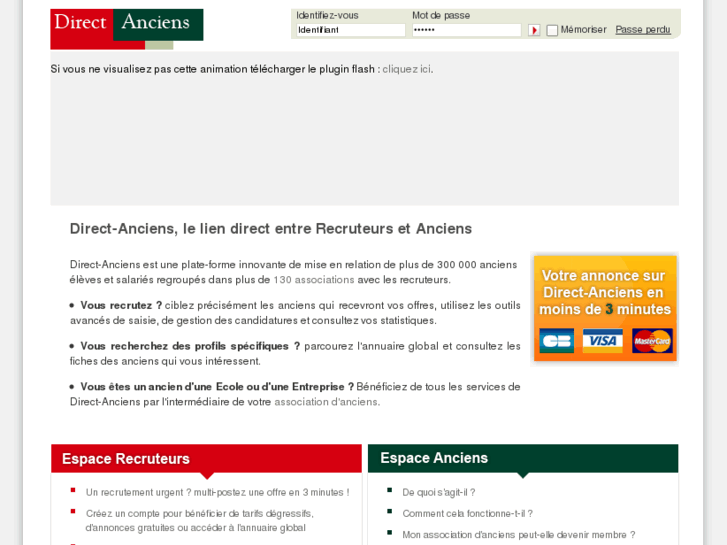 Direct Anciens

Identifiez-vous
Identifiant
Mot de passe
••••••
Mémoriser
Passe perdu

Si vous ne visualisez pas cette animation télécharger le plugin flash : cliquez ici.

Direct-Anciens, le lien direct entre Recruteurs et Anciens

Direct-Anciens est une plate-forme innovante de mise en relation de plus de 300 000 anciens élèves et salariés regroupés dans plus de 130 associations avec les recruteurs.

• Vous recrutez ? ciblez précisément les anciens qui recevront vos offres, utilisez les outils avancés de saisie, de gestion des candidatures et consultez vos statistiques.

• Vous recherchez des profils spécifiques ? parcourez l'annuaire global et consultez les fiches des anciens qui vous intéressent.

• Vous êtes un ancien d'une Ecole ou d'une Entreprise ? Bénéficiez de tous les services de Direct-Anciens par l'intermédiaire de votre association d'anciens.

Votre annonce sur Direct-Anciens en moins de 3 minutes

CB VISA MasterCard

Espace Recruteurs

Un recrutement urgent ? multi-postez une offre en 3 minutes !

Créez un compte pour bénéficier de tarifs dégressifs, d'annonces gratuites ou accéder à l'annuaire global

Espace Anciens

De quoi s'agit-il ?

Comment cela fonctionne-t-il ?

Mon association d'anciens peut-elle devenir membre ?